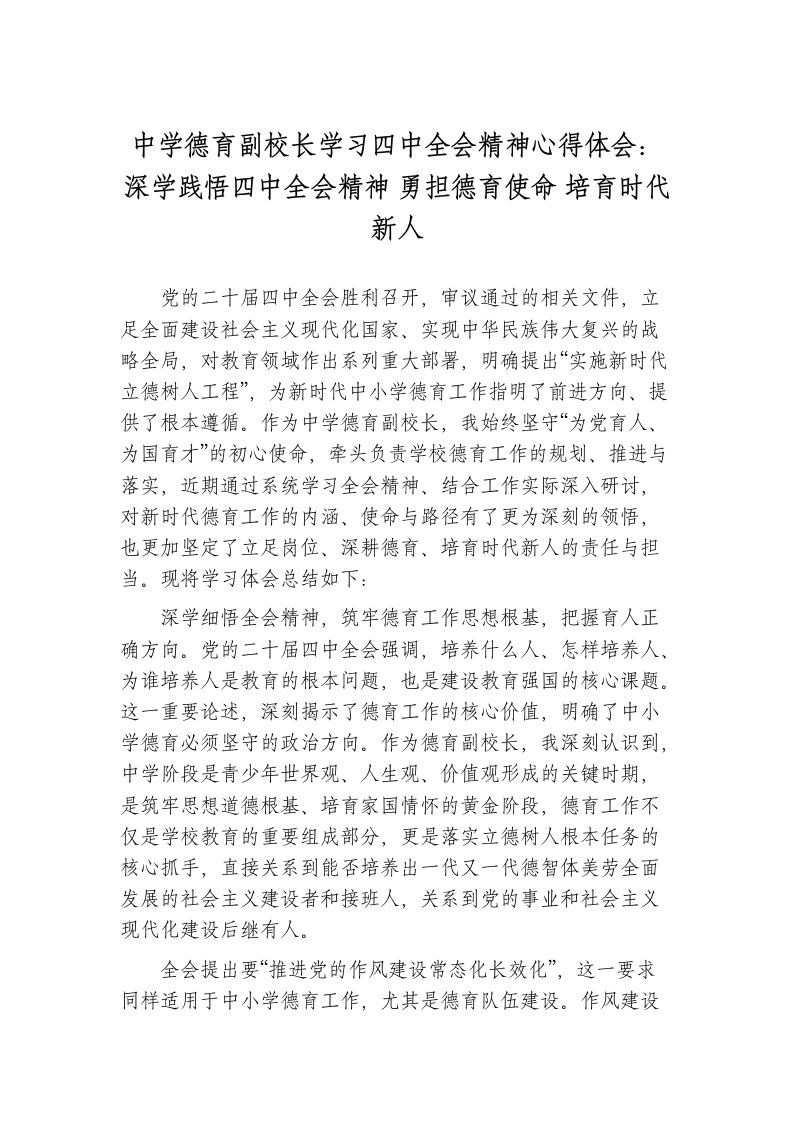 中学德育副校长学习四中全会精神心得体会：深学践悟四中全会精神 勇担德育使命 培育时代新人

党的二十届四中全会胜利召开，审议通过的相关文件，立足全面建设社会主义现代化国家、实现中华民族伟大复兴的战略全局，对教育领域作出系列重大部署，明确提出“实施新时代立德树人工程”，为新时代中小学德育工作指明了前进方向、提供了根本遵循。作为中学德育副校长，我始终坚守“为党育人、为国育才”的初心使命，牵头负责学校德育工作的规划、推进与落实，近期通过系统学习全会精神、结合工作实际深入研讨，对新时代德育工作的内涵、使命与路径有了更为深刻的领悟，也更加坚定了立足岗位、深耕德育、培育时代新人的责任与担当。现将学习体会总结如下：

深学细悟全会精神，筑牢德育工作思想根基，把握育人正确方向。党的二十届四中全会强调，培养什么人、怎样培养人、为谁培养人是教育的根本问题，也是建设教育强国的核心课题。这一重要论述，深刻揭示了德育工作的核心价值，明确了中小学德育必须坚守的政治方向。作为德育副校长，我深刻认识到，中学阶段是青少年世界观、人生观、价值观形成的关键时期，是筑牢思想道德根基、培育家国情怀的黄金阶段，德育工作不仅是学校教育的重要组成部分，更是落实立德树人根本任务的核心抓手，直接关系到能否培养出一代又一代德智体美劳全面发展的社会主义建设者和接班人，关系到党的事业和社会主义现代化建设后继有人。

全会提出要“推进党的作风建设常态化长效化”，这一要求同样适用于中小学德育工作，尤其是德育队伍建设。作风建设